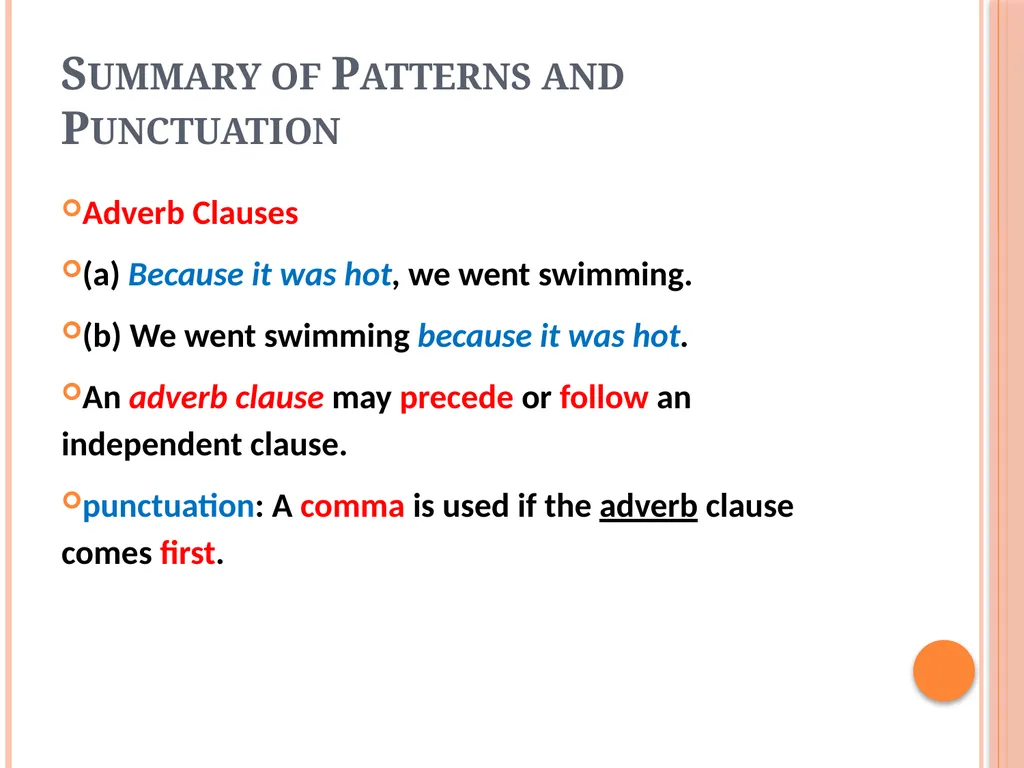 SUMMARY OF PATTERNS AND PUNCTUATION

Adverb Clauses

(a) Because it was hot, we went swimming.

(b) We went swimming because it was hot.

An adverb clause may precede or follow an independent clause.

punctuation: A comma is used if the adverb clause comes first.